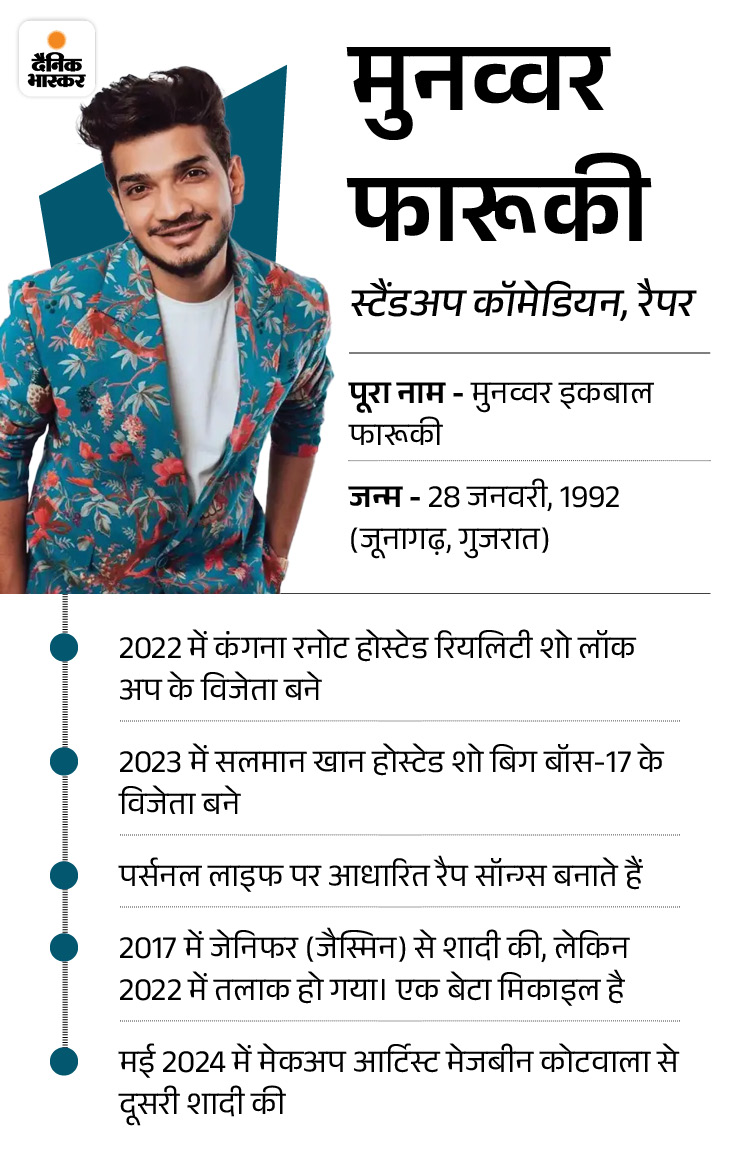 दैनिक भास्कर

मुनव्वर फारूकी

स्टैंडअप कॉमेडियन, रैपर

पूरा नाम - मुनव्वर इकबाल फारूकी

जन्म - 28 जनवरी, 1992 (जूनागढ़, गुजरात)

2022 में कंगना रनोट होस्टेड रियलिटी शो लॉक अप के विजेता बने

2023 में सलमान खान होस्टेड शो बिग बॉस-17 के विजेता बने

पर्सनल लाइफ पर आधारित रैप सॉन्ग्स बनाते हैं

2017 में जेनिफर (जैस्मिन) से शादी की, लेकिन 2022 में तलाक हो गया। एक बेटा मिकाइल है

मई 2024 में मेकअप आर्टिस्ट मेजबीन कोटवाला से दूसरी शादी की